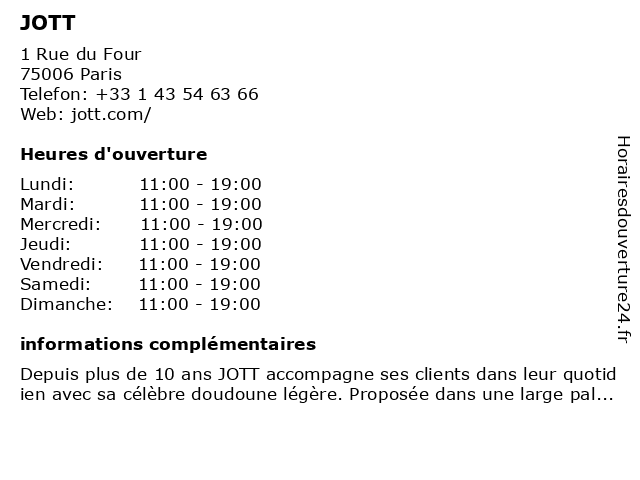 JOTT

1 Rue du Four
75006 Paris
Telefon: +33 1 43 54 63 66
Web: jott.com/

Heures d'ouverture

| Lundi: | 11:00 - 19:00 |
|---|---|
| Mardi: | 11:00 - 19:00 |
| Mercredi: | 11:00 - 19:00 |
| Jeudi: | 11:00 - 19:00 |
| Vendredi: | 11:00 - 19:00 |
| Samedi: | 11:00 - 19:00 |
| Dimanche: | 11:00 - 19:00 |

informations complémentaires

Depuis plus de 10 ans JOTT accompagne ses clients dans leur quotid ien avec sa célèbre doudoune légère. Proposée dans une large pal...

Horairesdouverture24.fr